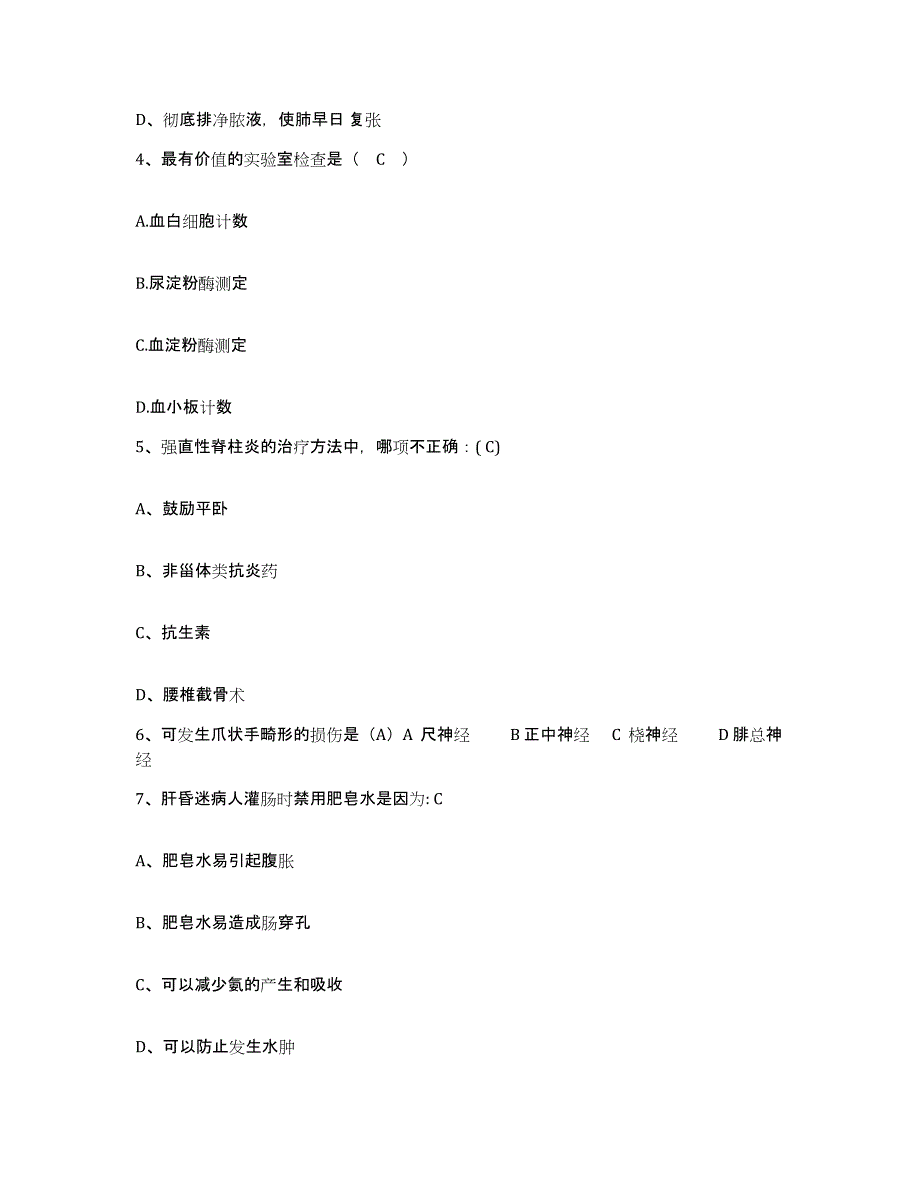 D、彻底排净脓液，使肺早日 复张

4、最有价值的实验室检查是（ C ）

A.血白细胞计数

B.尿淀粉酶测定

C.血淀粉酶测定

D.血小板计数

5、强直性脊柱炎的治疗方法中，哪项不正确：( C)

A、鼓励平卧

B、非甾体类抗炎药

C、抗生素

D、腰椎截骨术

6、可发生爪状手畸形的损伤是（A）A 尺神经 B 正中神经 C 桡神经 D 腓总神经

7、肝昏迷病人灌肠时禁用肥皂水是因为: C

A、肥皂水易引起腹胀

B、肥皂水易造成肠穿孔

C、可以减少氨的产生和吸收

D、可以防止发生水肿